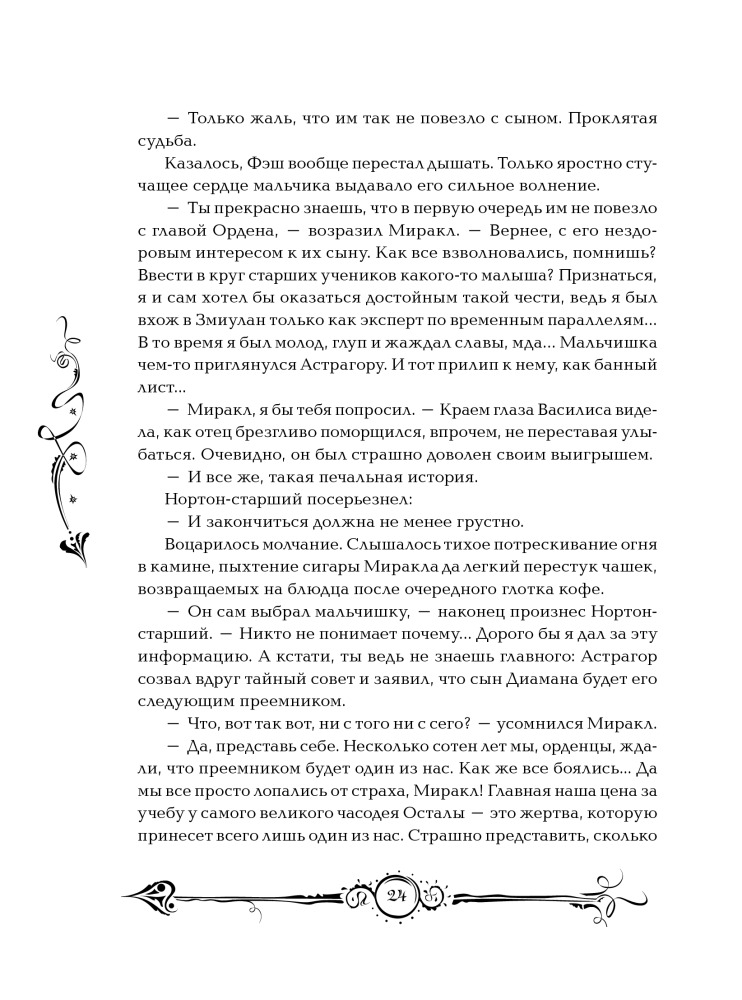 — Только жаль, что им так не повезло с сыном. Проклятая судьба.

Казалось, Фэш вообще перестал дышать. Только яростно стучащее сердце мальчика выдавало его сильное волнение.

— Ты прекрасно знаешь, что в первую очередь им не повезло с главой Ордена, — возразил Миракл. — Вернее, с его нездоровым интересом к их сыну. Как все взволновались, помнишь? Ввести в круг старших учеников какого-то малыша? Признаться, я и сам хотел бы оказаться достойным такой чести, ведь я был вхож в Змиулан только как эксперт по временным параллелям... В то время я был молод, глуп и жаждал славы, мда... Мальчишка чем-то приглянулся Астрагору. И тот прилип к нему, как банный лист...

— Миракл, я бы тебя попросил. — Краем глаза Василиса видела, как отец брезгливо поморщился, впрочем, не переставая улыбаться. Очевидно, он был страшно доволен своим выигрышем.

— И все же, такая печальная история.

Нортон-старший посерьезнел:

— И закончиться должна не менее грустно.

Воцарилось молчание. Слышалось тихое потрескивание огня в камине, пыхтение сигары Миракла да легкий перестук чашек, возвращаемых на блюдца после очередного глотка кофе.

— Он сам выбрал мальчишку, — наконец произнес Нортон-старший. — Никто не понимает почему... Дорого бы я дал за эту информацию. А кстати, ты ведь не знаешь главного: Астрагор созвал вдруг тайный совет и заявил, что сын Диамана будет его следующим преемником.

— Что, вот так вот, ни с того ни с сего? — усомнился Миракл.

— Да, представь себе. Несколько сотен лет мы, орденцы, ждали, что преемником будет один из нас. Как же все боялись... Да мы все просто лопались от страха, Миракл! Главная наша цена за учебу у самого великого часодея Осталы — это жертва, которую принесет всего лишь один из нас. Страшно представить, сколько

24